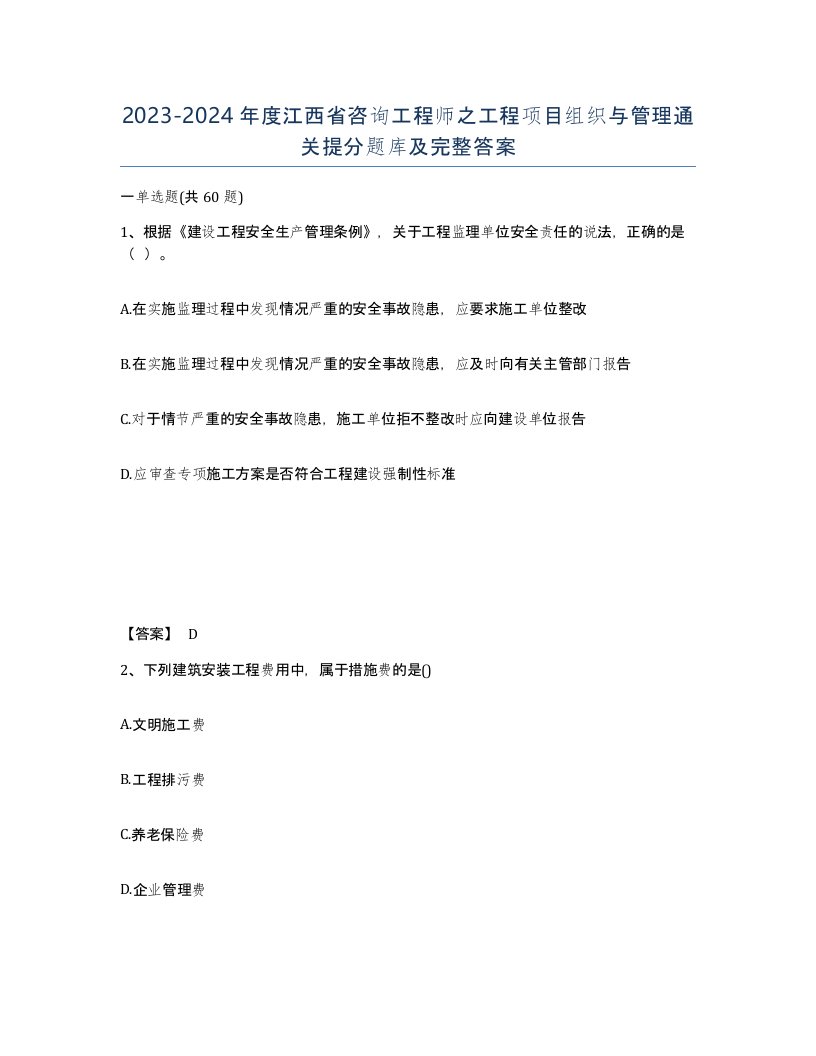 2023-2024年度江西省咨询工程师之工程项目组织与管理通关提分题库及完整答案

一单选题(共60题)

1、根据《建设工程安全生产管理条例》，关于工程监理单位安全责任的说法，正确的是（ ）。

A.在实施监理过程中发现情况严重的安全事故隐患，应要求施工单位整改

B.在实施监理过程中发现情况严重的安全事故隐患，应及时向有关主管部门报告

C.对于情节严重的安全事故隐患，施工单位拒不整改时应向建设单位报告

D.应审查专项施工方案是否符合工程建设强制性标准

【答案】 D

2、下列建筑安装工程费用中，属于措施费的是()

A.文明施工费

B.工程排污费

C.养老保险费

D.企业管理费